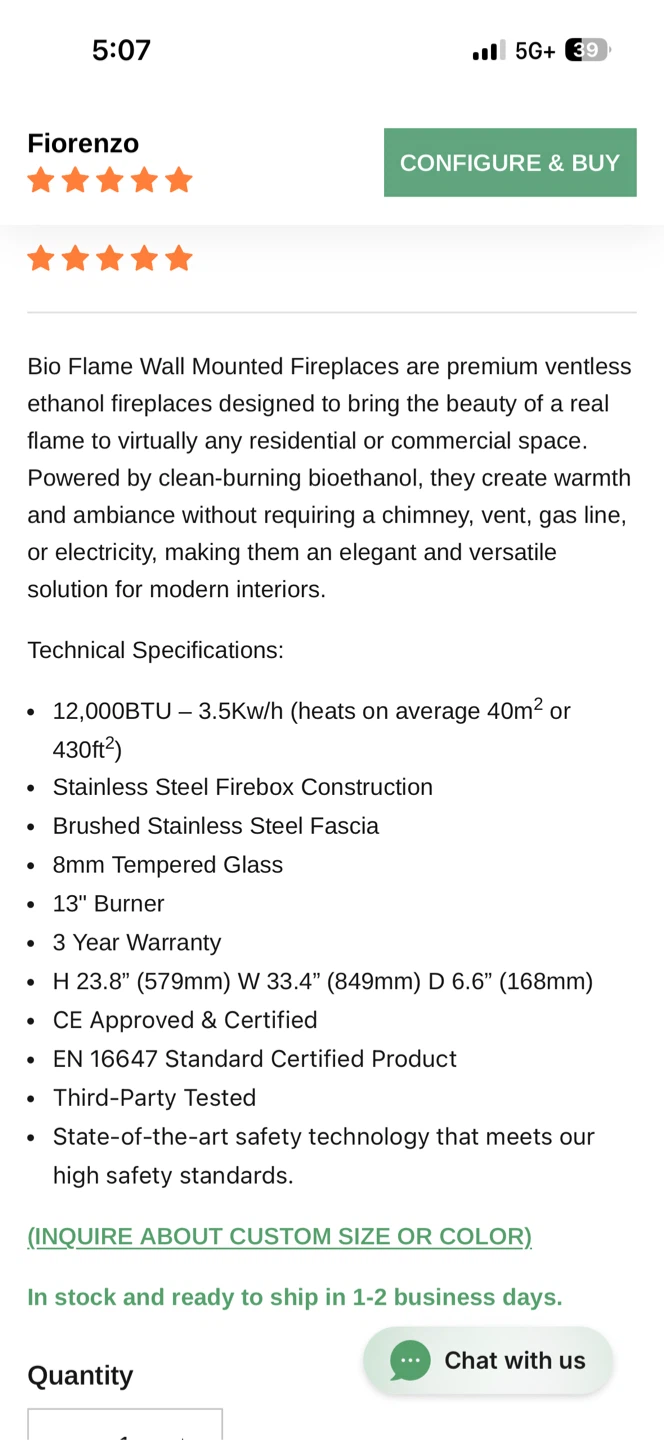 5:07

5G+ 39

Fiorenzo

CONFIGURE & BUY

Bio Flame Wall Mounted Fireplaces are premium ventless ethanol fireplaces designed to bring the beauty of a real flame to virtually any residential or commercial space. Powered by clean-burning bioethanol, they create warmth and ambiance without requiring a chimney, vent, gas line, or electricity, making them an elegant and versatile solution for modern interiors.

Technical Specifications:

- 12,000BTU – 3.5Kw/h (heats on average 40m$^2$ or 430ft$^2$)
- Stainless Steel Firebox Construction
- Brushed Stainless Steel Fascia
- 8mm Tempered Glass
- 13" Burner
- 3 Year Warranty
- H 23.8” (579mm) W 33.4” (849mm) D 6.6” (168mm)
- CE Approved & Certified
- EN 16647 Standard Certified Product
- Third-Party Tested
- State-of-the-art safety technology that meets our high safety standards.

(INQUIRE ABOUT CUSTOM SIZE OR COLOR)

In stock and ready to ship in 1-2 business days.

Quantity

Chat with us